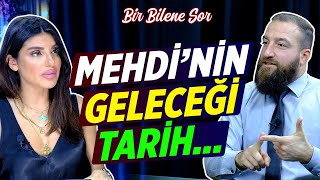 Bir Bilene Sor

MEHDİ'NİN GELECEĞİ TARİH...